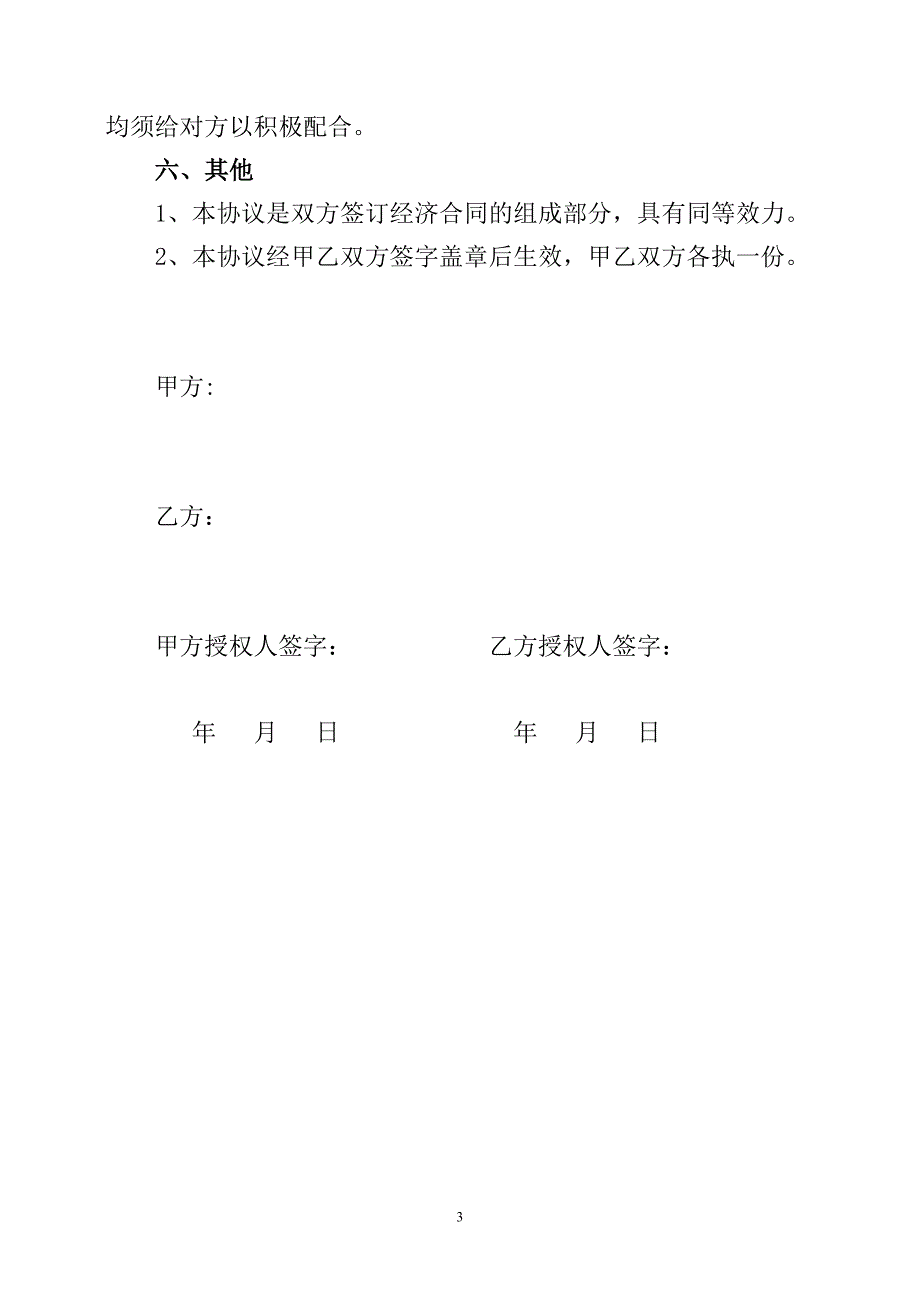 均须给对方以积极配合。

六、其他

1、本协议是双方签订经济合同的组成部分，具有同等效力。

2、本协议经甲乙双方签字盖章后生效，甲乙双方各执一份。

甲方:

乙方：

甲方授权人签字：　　　　　乙方授权人签字：

年　月　日　　　　　年　月　日

3